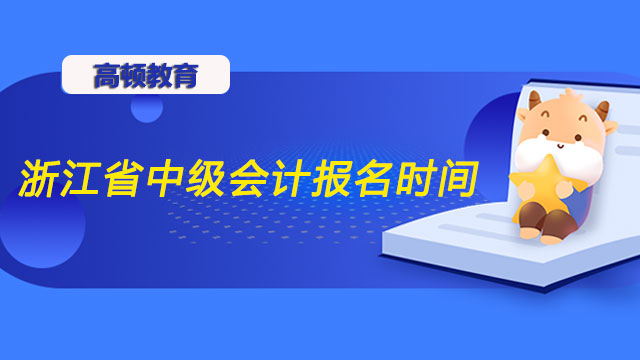 高顿教育

浙江省中级会计报名时间